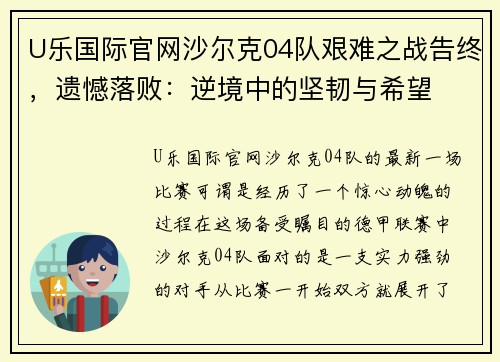 U乐国际官网沙尔克04队艰难之战告终，遗憾落败：逆境中的坚韧与希望

U乐国际官网沙尔克04队的最新一场比赛可谓是经历了一个惊心动魄的过程在这场备受瞩目的德甲联赛中沙尔克04队面对的是一支实力强劲的对手从比赛一开始双方就展开了